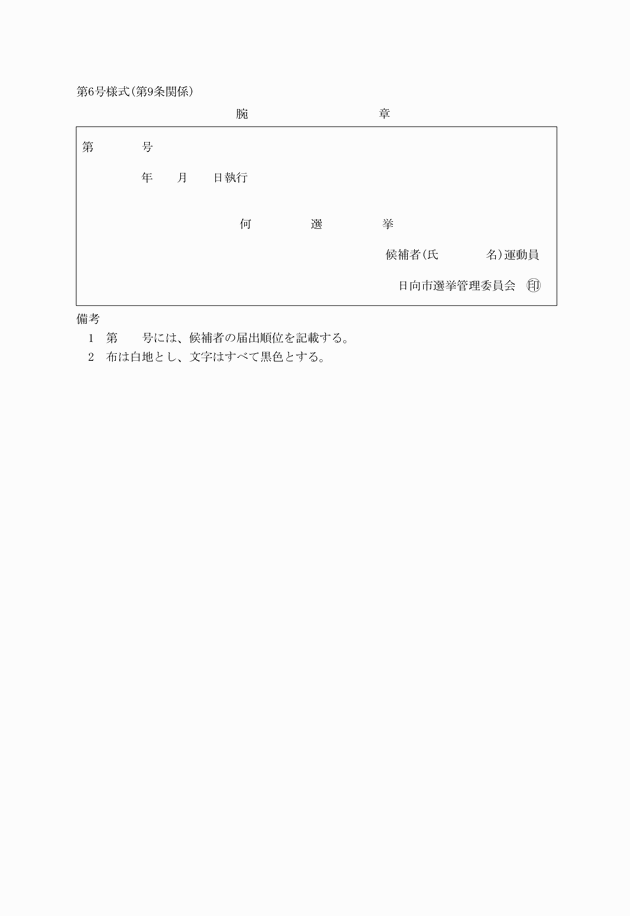 第6号様式(第9条関係)

腕　　　　章

第　　　号

年　　月　　日執行

何　　　選　　　挙

候補者(氏　　　　名)運動員

日向市選挙管理委員会　印

備考

1　第　　号には、候補者の届出順位を記載する。

2　布は白地とし、文字はすべて黒色とする。